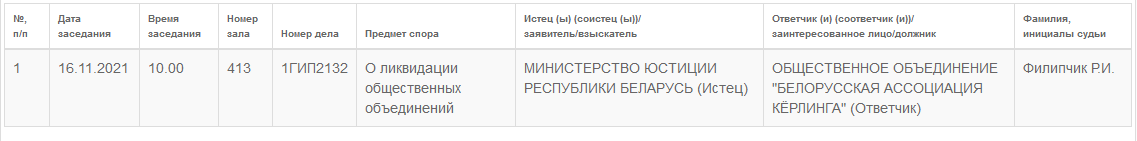 | №, п/п | Дата заседания | Время заседания | Номер зала | Номер дела | Предмет спора | Истец (ы) (соистец (ы))/ заявитель/взыскатель | Ответчик (и) (соответчик (и))/ заинтересованное лицо/должник | Фамилия, инициалы судьи |
|---|---|---|---|---|---|---|---|---|
| 1 | 16.11.2021 | 10.00 | 413 | 1ГИП2132 | О ликвидации общественных объединений | МИНИСТЕРСТВО ЮСТИЦИИ РЕСПУБЛИКИ БЕЛАРУСЬ (Истец) | ОБЩЕСТВЕННОЕ ОБЪЕДИНЕНИЕ "БЕЛОРУССКАЯ АССОЦИАЦИЯ КЁРЛИНГА" (Ответчик) | Филипчик Р.И. |